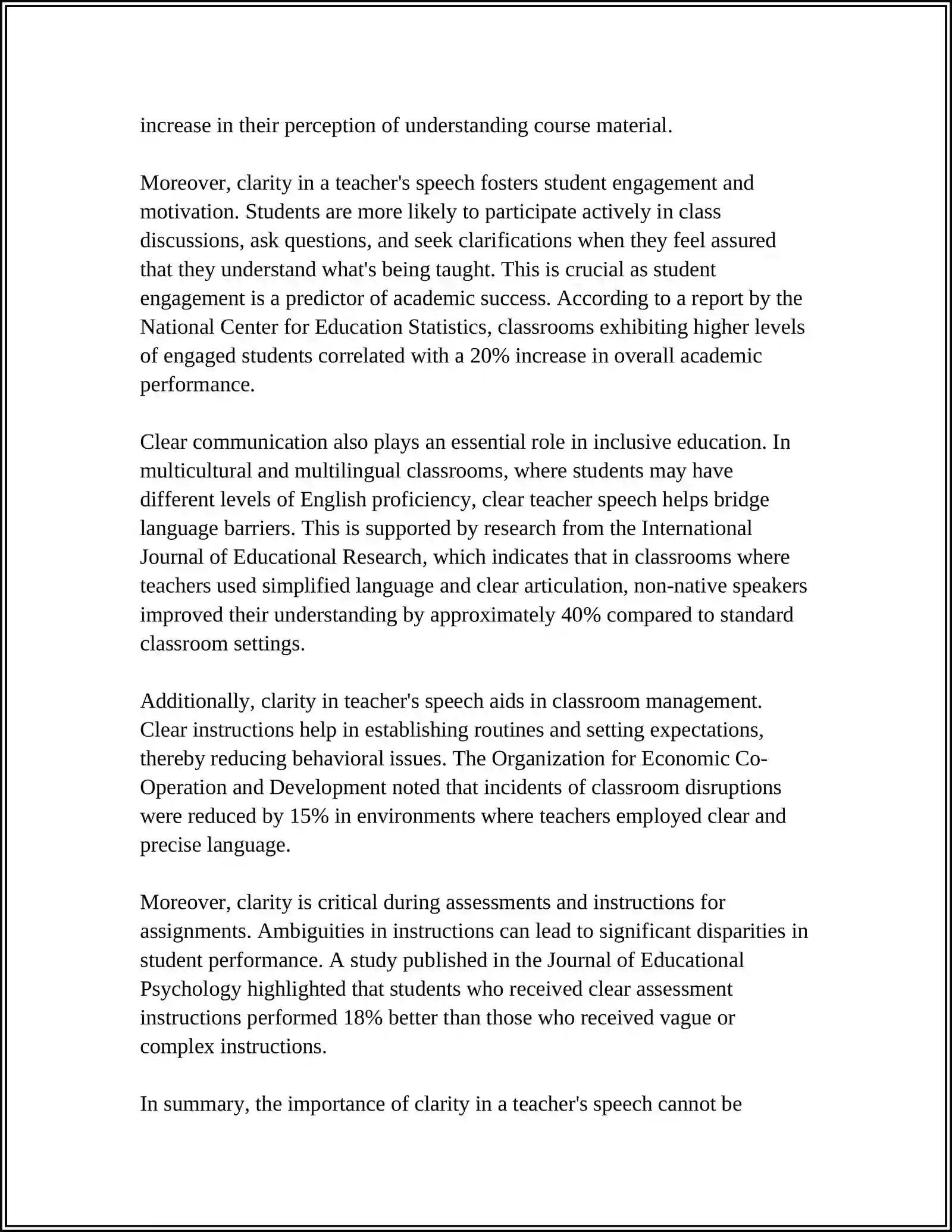 increase in their perception of understanding course material.

Moreover, clarity in a teacher's speech fosters student engagement and motivation. Students are more likely to participate actively in class discussions, ask questions, and seek clarifications when they feel assured that they understand what's being taught. This is crucial as student engagement is a predictor of academic success. According to a report by the National Center for Education Statistics, classrooms exhibiting higher levels of engaged students correlated with a 20% increase in overall academic performance.

Clear communication also plays an essential role in inclusive education. In multicultural and multilingual classrooms, where students may have different levels of English proficiency, clear teacher speech helps bridge language barriers. This is supported by research from the International Journal of Educational Research, which indicates that in classrooms where teachers used simplified language and clear articulation, non-native speakers improved their understanding by approximately 40% compared to standard classroom settings.

Additionally, clarity in teacher's speech aids in classroom management. Clear instructions help in establishing routines and setting expectations, thereby reducing behavioral issues. The Organization for Economic Co-Operation and Development noted that incidents of classroom disruptions were reduced by 15% in environments where teachers employed clear and precise language.

Moreover, clarity is critical during assessments and instructions for assignments. Ambiguities in instructions can lead to significant disparities in student performance. A study published in the Journal of Educational Psychology highlighted that students who received clear assessment instructions performed 18% better than those who received vague or complex instructions.

In summary, the importance of clarity in a teacher's speech cannot be